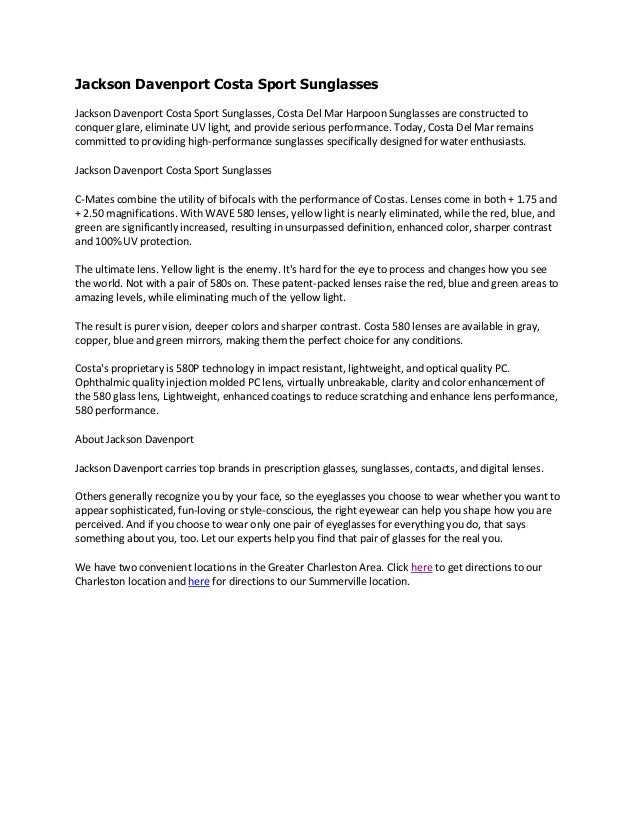 Jackson Davenport Costa Sport Sunglasses

Jackson Davenport Costa Sport Sunglasses, Costa Del Mar Harpoon Sunglasses are constructed to conquer glare, eliminate UV light, and provide serious performance. Today, Costa Del Mar remains committed to providing high-performance sunglasses specifically designed for water enthusiasts.

Jackson Davenport Costa Sport Sunglasses

C-Mates combine the utility of bifocals with the performance of Costas. Lenses come in both + 1.75 and + 2.50 magnifications. With WAVE 580 lenses, yellow light is nearly eliminated, while the red, blue, and green are significantly increased, resulting in unsurpassed definition, enhanced color, sharper contrast and 100% UV protection.

The ultimate lens. Yellow light is the enemy. It's hard for the eye to process and changes how you see the world. Not with a pair of 580s on. These patent-packed lenses raise the red, blue and green areas to amazing levels, while eliminating much of the yellow light.

The result is purer vision, deeper colors and sharper contrast. Costa 580 lenses are available in gray, copper, blue and green mirrors, making them the perfect choice for any conditions.

Costa's proprietary is 580P technology in impact resistant, lightweight, and optical quality PC. Ophthalmic quality injection molded PC lens, virtually unbreakable, clarity and color enhancement of the 580 glass lens, Lightweight, enhanced coatings to reduce scratching and enhance lens performance, 580 performance.

About Jackson Davenport

Jackson Davenport carries top brands in prescription glasses, sunglasses, contacts, and digital lenses.

Others generally recognize you by your face, so the eyeglasses you choose to wear whether you want to appear sophisticated, fun-loving or style-conscious, the right eyewear can help you shape how you are perceived. And if you choose to wear only one pair of eyeglasses for everything you do, that says something about you, too. Let our experts help you find that pair of glasses for the real you.

We have two convenient locations in the Greater Charleston Area. Click here to get directions to our Charleston location and here for directions to our Summerville location.